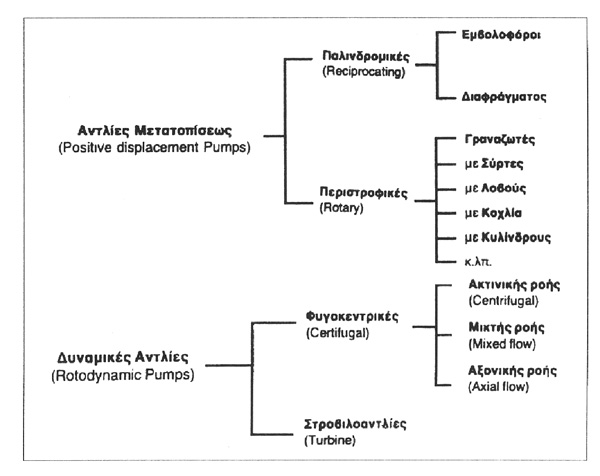 Αντλίες Μετατοπίσεως
(Positive displacement Pumps)

Παλινδρομικές
(Reciprocating)

Εμβολοφόροι

Διαφράγματος

Περιστροφικές
(Rotary)

Γραναζωτές

με Σύρτες

με Λοβούς

με Κοχλία

με Κυλίνδρους

κ.λπ.

Δυναμικές Αντλίες
(Rotodynamic Pumps)

Φυγοκεντρικές
(Certifugal)

Ακτινικής ροής
(Centrifugal)

Μικτής ροής
(Mixed flow)

Αξονικής ροής
(Axial flow)

Στροβιλοαντλίες
(Turbine)